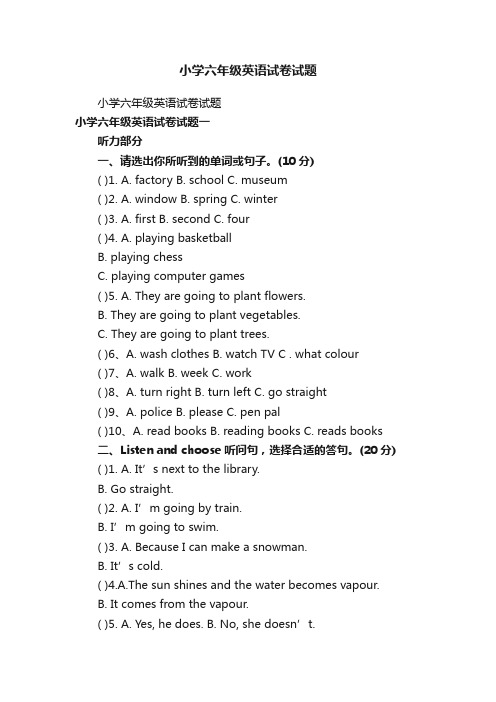 小学六年级英语试卷试题

小学六年级英语试卷试题

小学六年级英语试卷试题一

听力部分

一、请选出你所听到的单词或句子。(10 分)

( )1. A. factory B. school C. museum

( )2. A. window B. spring C. winter

( )3. A. first B. second C. four

( )4. A. playing basketball

B. playing chess

C. playing computer games

( )5. A. They are going to plant flowers.

B. They are going to plant vegetables.

C. They are going to plant trees.

( )6、A. wash clothes B. watch TV C . what colour

( )7、A. walk B. week C. work

( )8、A. turn right B. turn left C. go straight

( )9、A. police B. please C. pen pal

( )10、A. read books B. reading books C. reads books

二、Listen and choose 听问句，选择合适的答句。(20 分)

( )1. A. It’s next to the library.

B. Go straight.

( )2. A. I’m going by train.

B. I’m going to swim.

( )3. A. Because I can make a snowman.

B. It’s cold.

( )4.A.The sun shines and the water becomes vapour.

B. It comes from the vapour.

( )5. A. Yes, he does. B. No, she doesn’t.